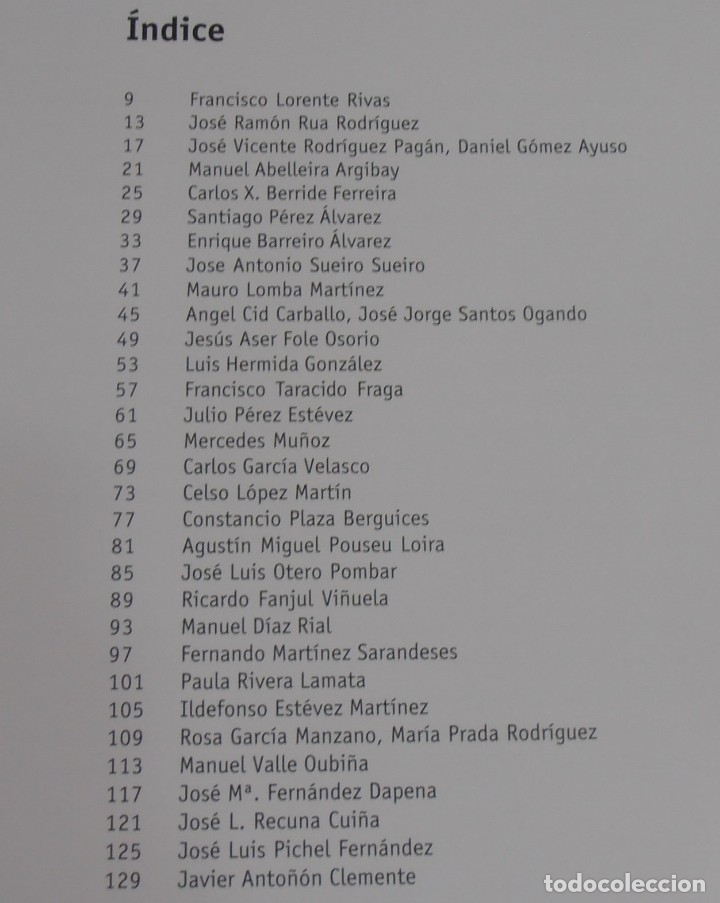 Índice

9 Francisco Lorente Rivas
13 José Ramón Rua Rodríguez
17 José Vicente Rodríguez Pagán, Daniel Gómez Ayuso
21 Manuel Abelleira Argibay
25 Carlos X. Berride Ferreira
29 Santiago Pérez Álvarez
33 Enrique Barreiro Álvarez
37 Jose Antonio Sueiro Sueiro
41 Mauro Lomba Martínez
45 Angel Cid Carballo, José Jorge Santos Ogando
49 Jesús Aser Fole Osorio
53 Luis Hermida González
57 Francisco Taracido Fraga
61 Julio Pérez Estévez
65 Mercedes Muñoz
69 Carlos García Velasco
73 Celso López Martín
77 Constancio Plaza Berguices
81 Agustín Miguel Pouseu Loira
85 José Luis Otero Pombar
89 Ricardo Fanjul Viñuela
93 Manuel Díaz Rial
97 Fernando Martínez Sarandeses
101 Paula Rivera Lamata
105 Ildefonso Estévez Martínez
109 Rosa García Manzano, María Prada Rodríguez
113 Manuel Valle Oubiña
117 José Mª. Fernández Dapena
121 José L. Recuna Cuiña
125 José Luis Pichel Fernández
129 Javier Antoñón Clemente

todocoleccion